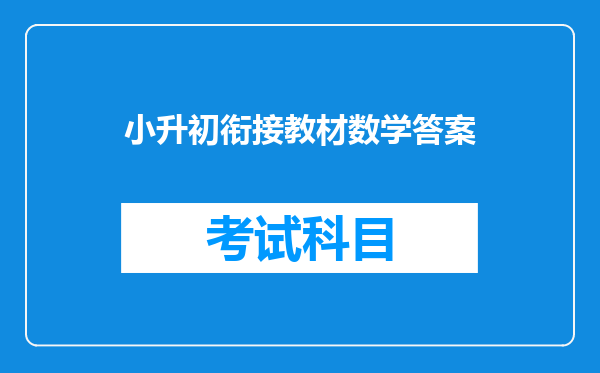 小升初衔接教材数学答案

考试科目